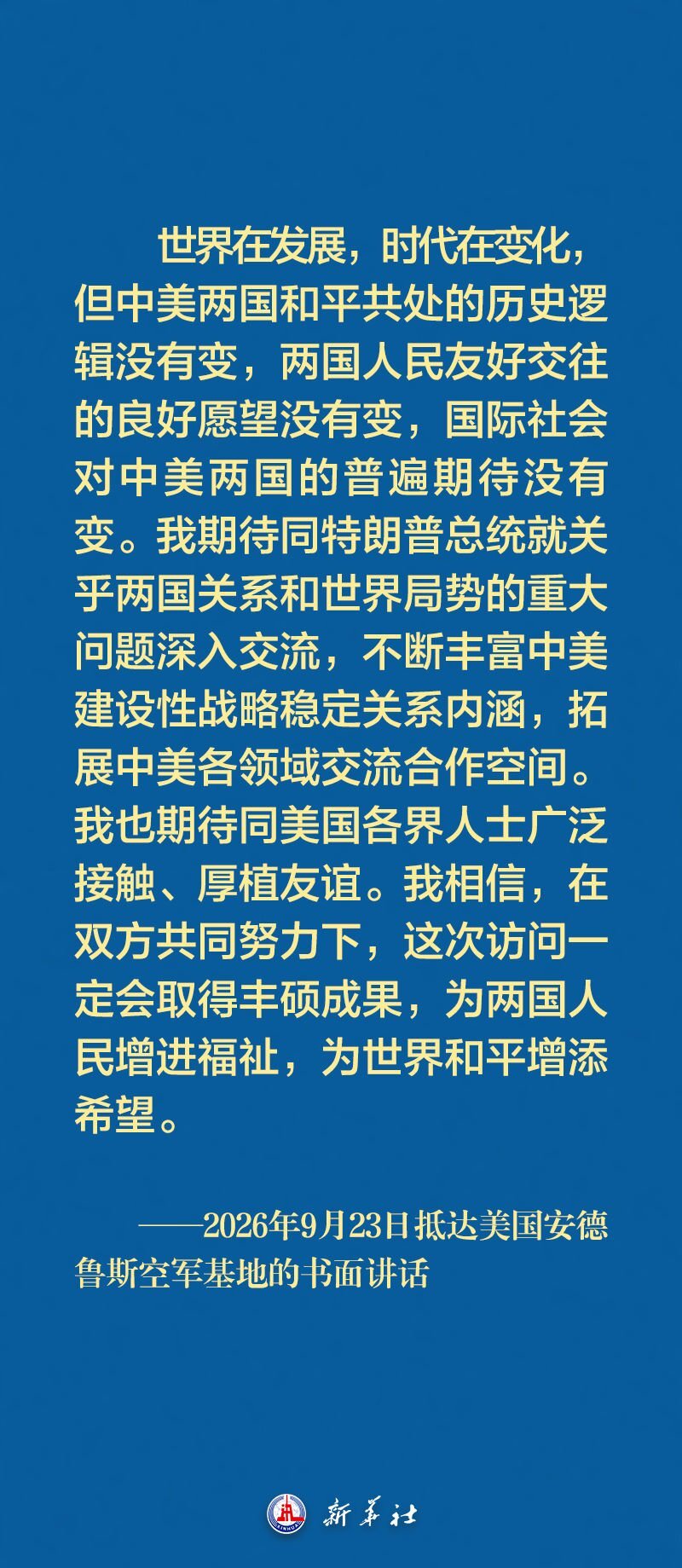 世界在发展，时代在变化，但中美两国和平共处的历史逻辑没有变，两国人民友好交往的良好愿望没有变，国际社会对中美两国的普遍期待没有变。我期待同特朗普总统就关乎两国关系和世界局势的重大问题深入交流，不断丰富中美建设性战略稳定关系内涵，拓展中美各领域交流合作空间。我也期待同美国各界人士广泛接触、厚植友谊。我相信，在双方共同努力下，这次访问一定会取得丰硕成果，为两国人民增进福祉，为世界和平增添希望。

——2026年9月23日抵达美国安德鲁斯空军基地的书面讲话

新华社